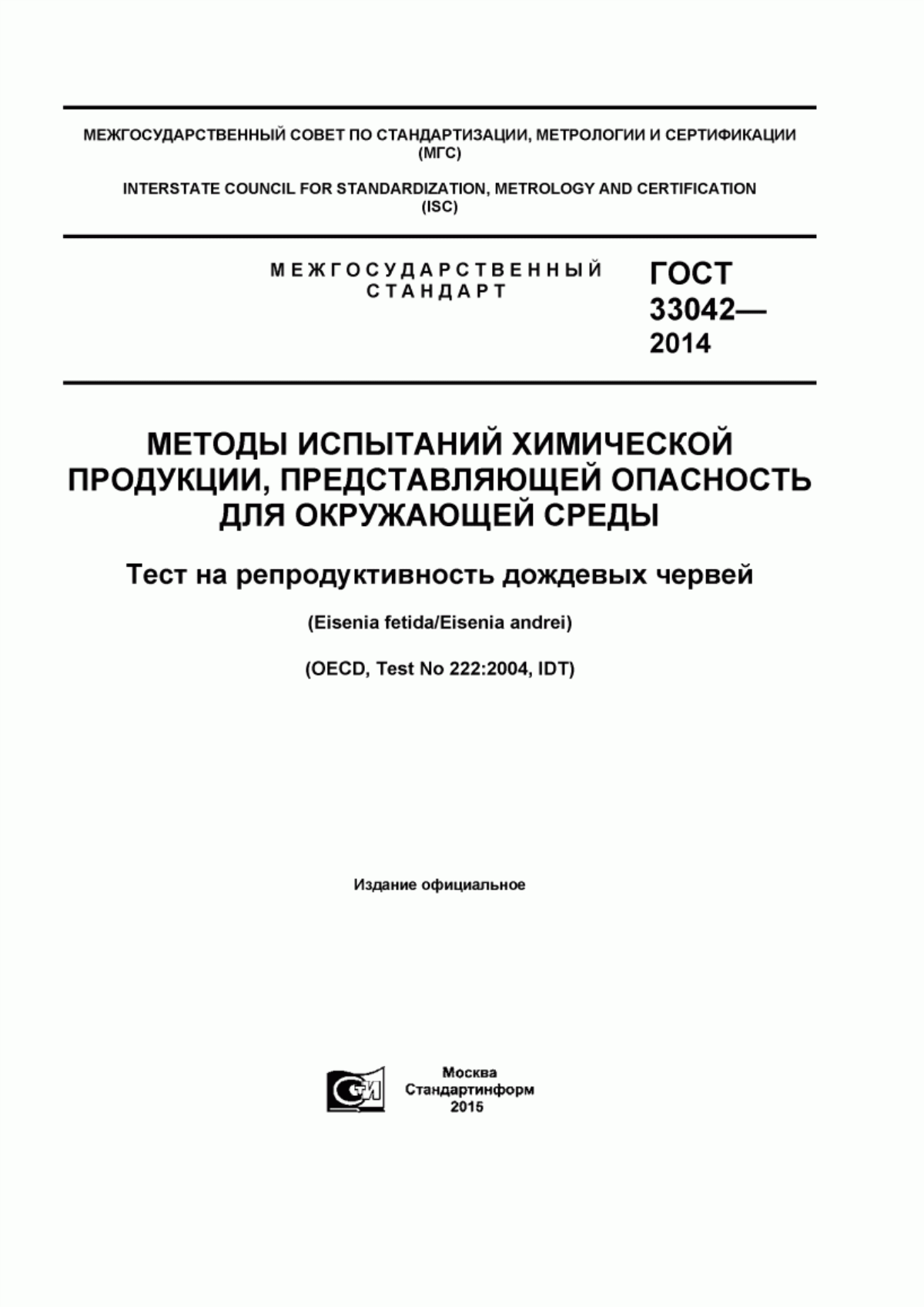 МЕЖГОСУДАРСТВЕННЫЙ СОВЕТ ПО СТАНДАРТИЗАЦИИ, МЕТРОЛОГИИ И СЕРТИФИКАЦИИ (МГС)

INTERSTATE COUNCIL FOR STANDARDIZATION, METROLOGY AND CERTIFICATION (ISC)

МЕЖГОСУДАРСТВЕННЫЙ СТАНДАРТ

ГОСТ 33042— 2014

МЕТОДЫ ИСПЫТАНИЙ ХИМИЧЕСКОЙ ПРОДУКЦИИ, ПРЕДСТАВЛЯЮЩЕЙ ОПАСНОСТЬ ДЛЯ ОКРУЖАЮЩЕЙ СРЕДЫ

Тест на репродуктивность дождевых червей

(Eisenia fetida/Eisenia andrei)

(OECD, Test No 222:2004, IDT)

Издание официальное

СИ

Москва
Стандартинформ
2015